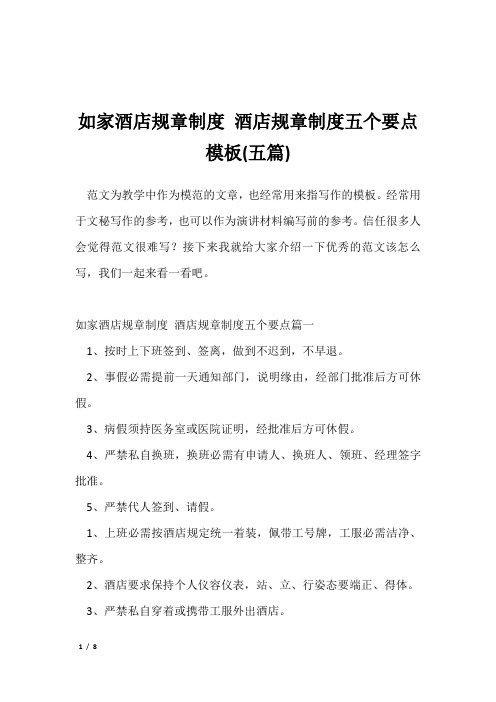 如家酒店规章制度 酒店规章制度五个要点模板(五篇)

范文为教学中作为模范的文章，也经常用来指写作的模板。经常用于文秘写作的参考，也可以作为演讲材料编写前的参考。信任很多人会觉得范文很难写？接下来我就给大家介绍一下优秀的范文该怎么写，我们一起来看一看吧。

如家酒店规章制度 酒店规章制度五个要点篇一

1、按时上下班签到、签离，做到不迟到，不早退。

2、事假必需提前一天通知部门，说明缘由，经部门批准后方可休假。

3、病假须持医务室或医院证明，经批准后方可休假。

4、严禁私自换班，换班必需有申请人、换班人、领班、经理签字批准。

5、严禁代人签到、请假。

1、上班必需按酒店规定统一着装，佩带工号牌，工服必需洁净、整齐。

2、酒店要求保持个人仪容仪表，站、立、行姿态要端正、得体。

3、严禁私自穿着或携带工服外出酒店。

1 / 8